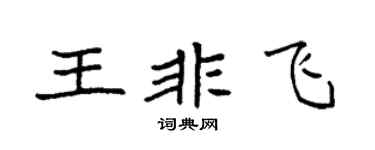 王非飞

词典网